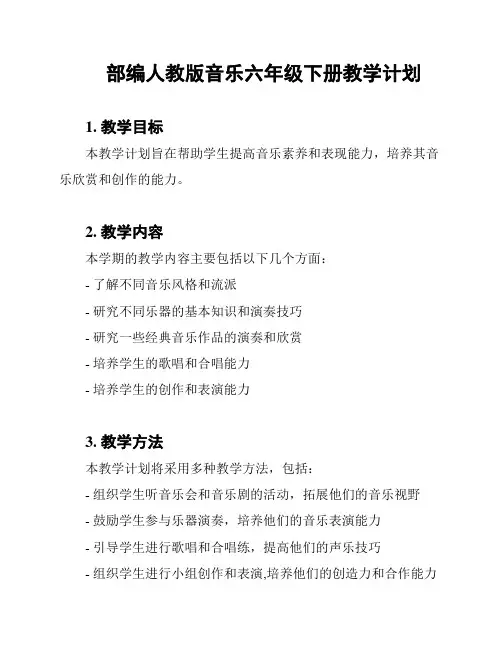 部编人教版音乐六年级下册教学计划

1. 教学目标

本教学计划旨在帮助学生提高音乐素养和表现能力，培养其音乐欣赏和创作的能力。

2. 教学内容

本学期的教学内容主要包括以下几个方面：

- 了解不同音乐风格和流派
- 研究不同乐器的基本知识和演奏技巧
- 研究一些经典音乐作品的演奏和欣赏
- 培养学生的歌唱和合唱能力
- 培养学生的创作和表演能力

3. 教学方法

本教学计划将采用多种教学方法，包括：

- 组织学生听音乐会和音乐剧的活动，拓展他们的音乐视野
- 鼓励学生参与乐器演奏，培养他们的音乐表演能力
- 引导学生进行歌唱和合唱练，提高他们的声乐技巧
- 组织学生进行小组创作和表演,培养他们的创造力和合作能力